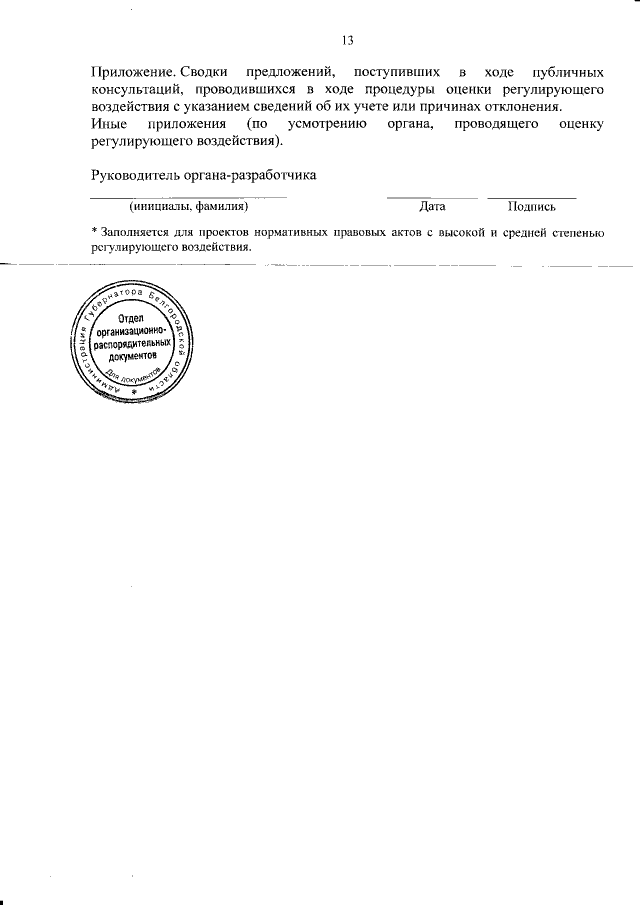 13

Приложение. Сводки предложений, поступивших в ходе публичных консультаций, проводившихся в ходе процедуры оценки регулирующего воздействия с указанием сведений об их учете или причинах отклонения.
Иные приложения (по усмотрению органа, проводящего оценку регулирующего воздействия).

Руководитель органа-разработчика

(инициалы, фамилия) Дата Подпись

* Заполняется для проектов нормативных правовых актов с высокой и средней степенью регулирующего воздействия.

Администрация Губернатора Белгородской области
Отдел организационно-распорядительных документов
Для документов